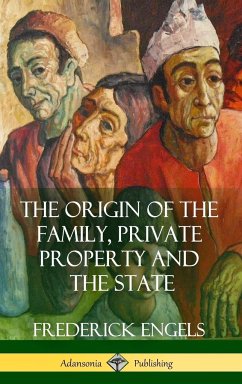 THE ORIGIN OF THE FAMILY, PRIVATE PROPERTY AND THE STATE

FREDERICK ENGELS

Adansonia Publishing